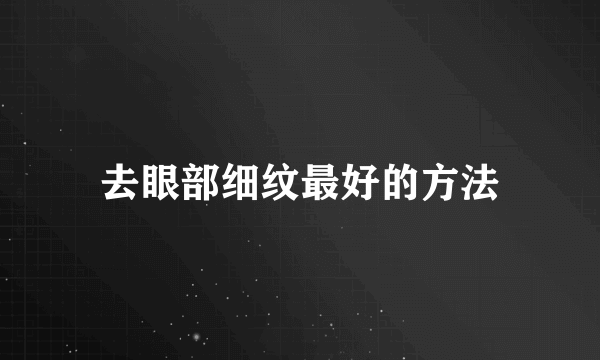 去眼部细纹最好的方法